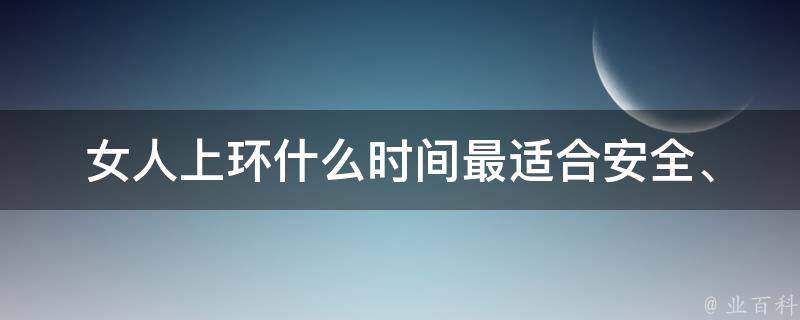 女人上环什么时间最适合安全、

@ 业百科